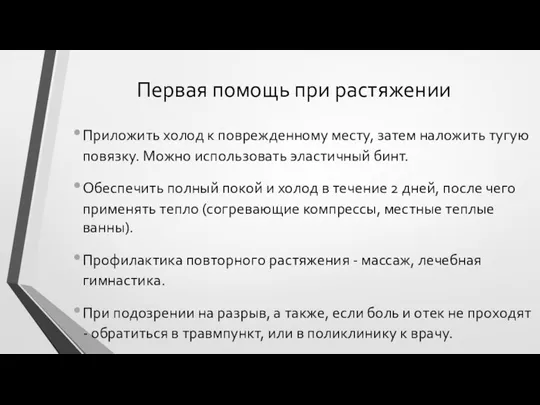 Первая помощь при растяжении

• Приложить холод к поврежденному месту, затем наложить тугую повязку. Можно использовать эластичный бинт.

• Обеспечить полный покой и холод в течение 2 дней, после чего применять тепло (согревающие компрессы, местные теплые ванны).

• Профилактика повторного растяжения - массаж, лечебная гимнастика.

• При подозрении на разрыв, а также, если боль и отек не проходят - обратиться в травмпункт, или в поликлинику к врачу.